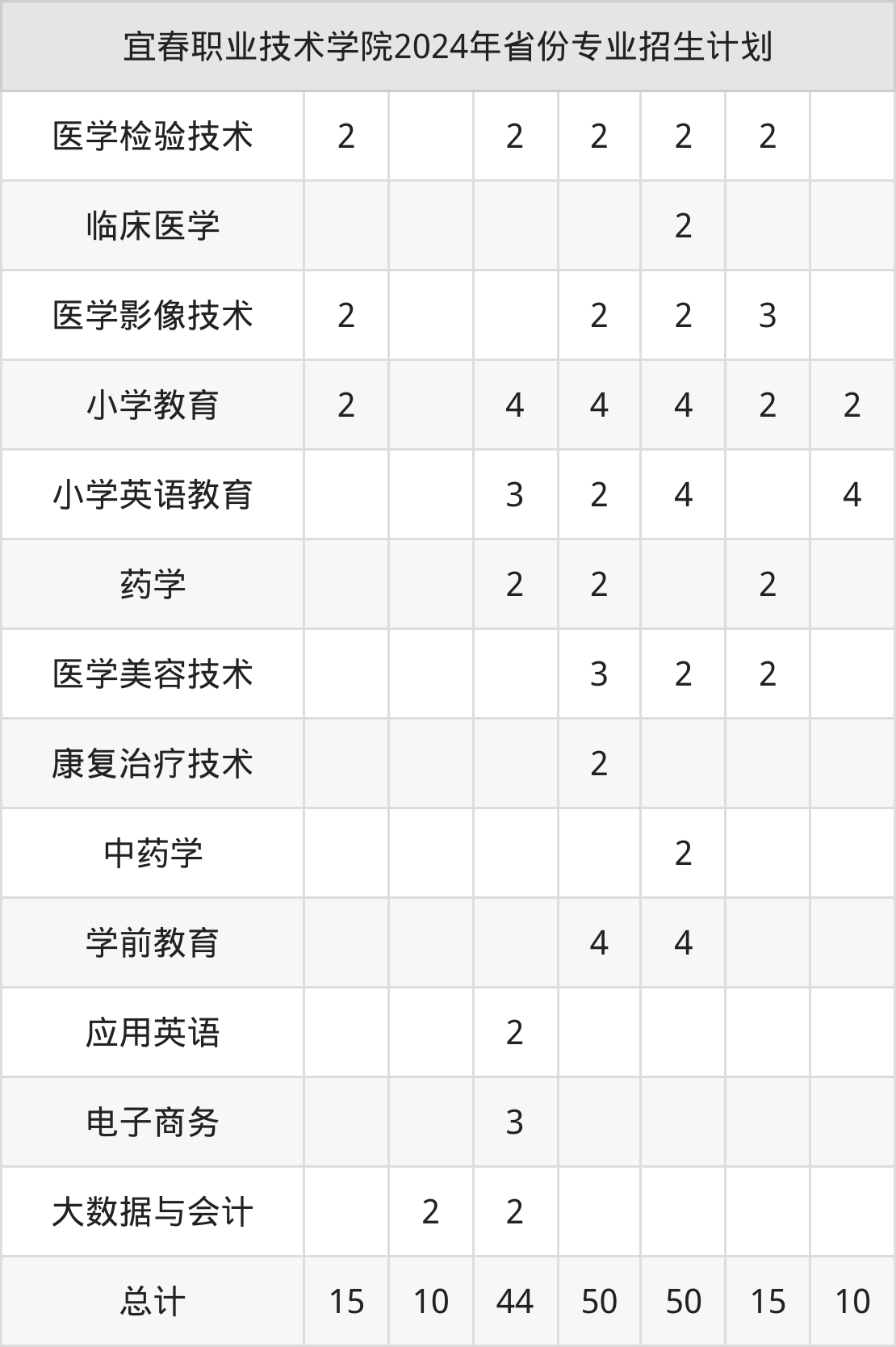 | 宜春职业技术学院2024年省份专业招生计划 | | | | | | | |
|---|---|---|---|---|---|---|---|
| 医学检验技术 | 2 | | 2 | 2 | 2 | 2 | |
| 临床医学 | | | | | 2 | | |
| 医学影像技术 | 2 | | | 2 | 2 | 3 | |
| 小学教育 | 2 | | 4 | 4 | 4 | 2 | 2 |
| 小学英语教育 | | | 3 | 2 | 4 | | 4 |
| 药学 | | | 2 | 2 | | 2 | |
| 医学美容技术 | | | | 3 | 2 | 2 | |
| 康复治疗技术 | | | | 2 | | | |
| 中药学 | | | | | 2 | | |
| 学前教育 | | | | 4 | 4 | | |
| 应用英语 | | | 2 | | | | |
| 电子商务 | | | 3 | | | | |
| 大数据与会计 | | 2 | 2 | | | | |
| 总计 | 15 | 10 | 44 | 50 | 50 | 15 | 10 |